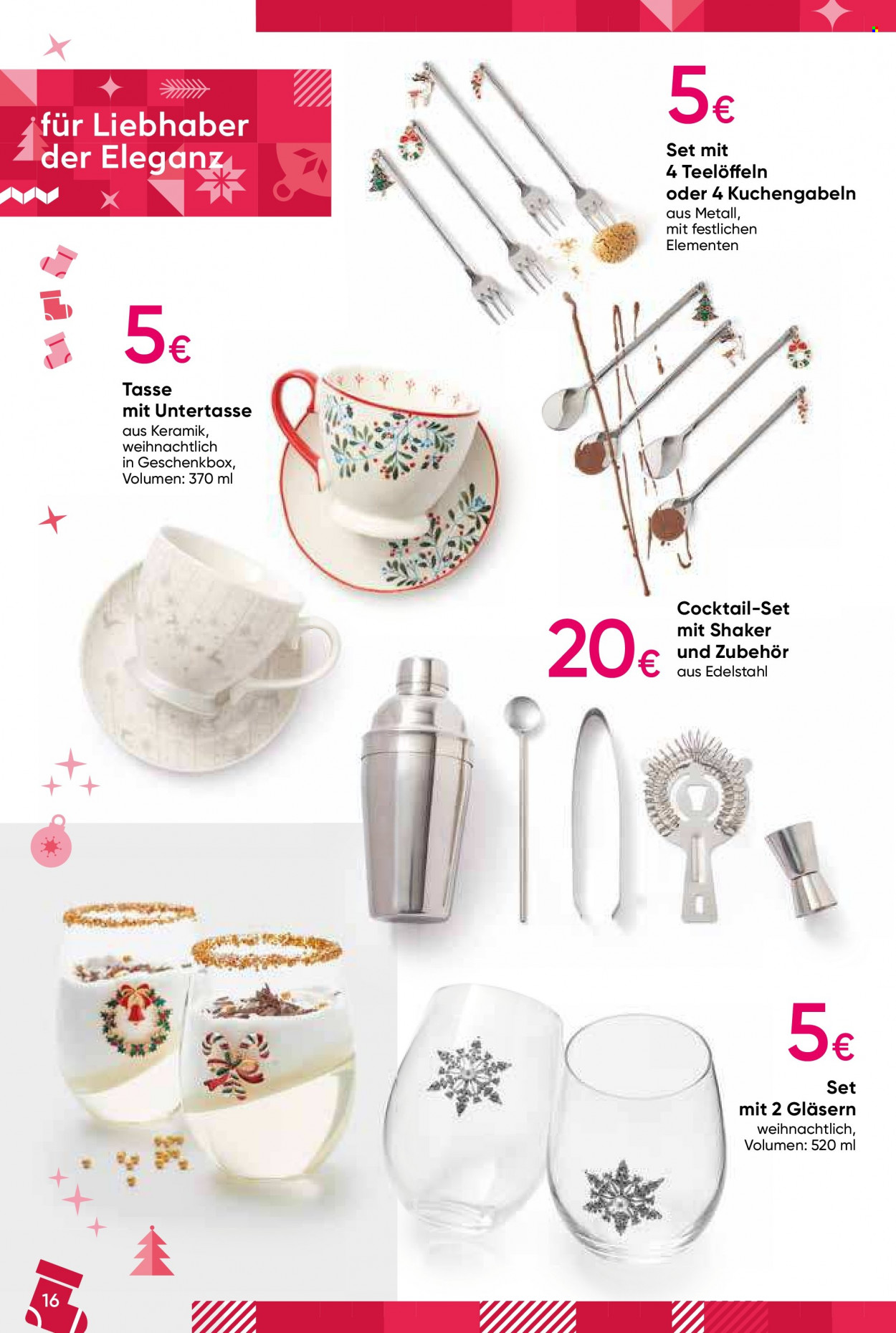 für Liebhaber der Eleganz

5€

Set mit 4 Teelöffeln oder 4 Kuchengabeln
aus Metall, mit festlichen Elementen

5€

Tasse mit Untertasse
aus Keramik, weihnachtlich in Geschenkbox, Volumen: 370 ml

20€

Cocktail-Set mit Shaker und Zubehör
aus Edelstahl

5€

Set mit 2 Gläsern
weihnachtlich, Volumen: 520 ml

16